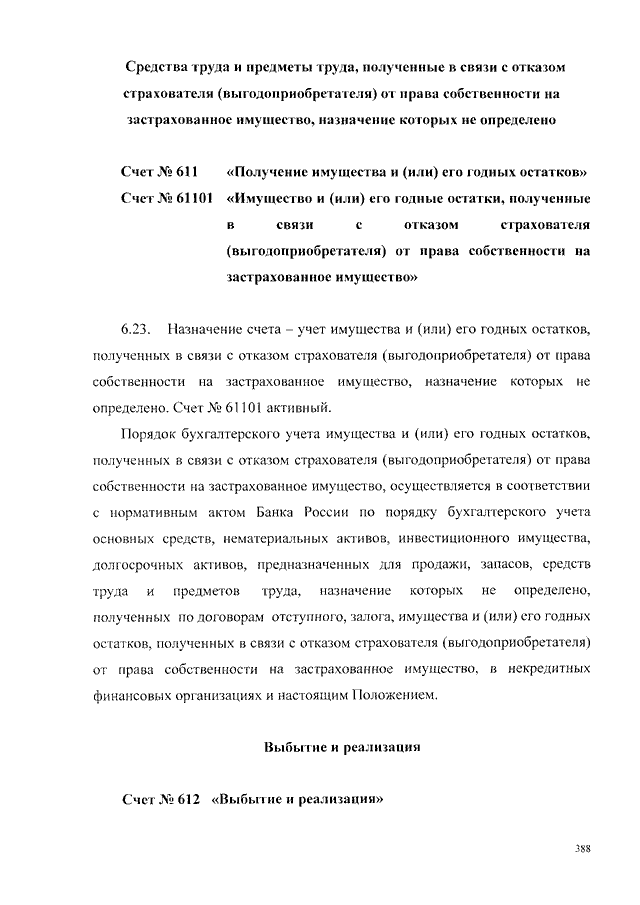 Средства труда и предметы труда, полученные в связи с отказом страхователя (выгодоприобретателя) от права собственности на застрахованное имущество, назначение которых не определено

Счет № 611 «Получение имущества и (или) его годных остатков»
Счет № 61101 «Имущество и (или) его годные остатки, полученные в связи с отказом страхователя (выгодоприобретателя) от права собственности на застрахованное имущество»

6.23. Назначение счета – учет имущества и (или) его годных остатков, полученных в связи с отказом страхователя (выгодоприобретателя) от права собственности на застрахованное имущество, назначение которых не определено. Счет № 61101 активный.

Порядок бухгалтерского учета имущества и (или) его годных остатков, полученных в связи с отказом страхователя (выгодоприобретателя) от права собственности на застрахованное имущество, осуществляется в соответствии с нормативным актом Банка России по порядку бухгалтерского учета основных средств, нематериальных активов, инвестиционного имущества, долгосрочных активов, предназначенных для продажи, запасов, средств труда и предметов труда, назначение которых не определено, полученных по договорам отступного, залога, имущества и (или) его годных остатков, полученных в связи с отказом страхователя (выгодоприобретателя) от права собственности на застрахованное имущество, в некредитных финансовых организациях и настоящим Положением.

Выбытие и реализация

Счет № 612 «Выбытие и реализация»

388